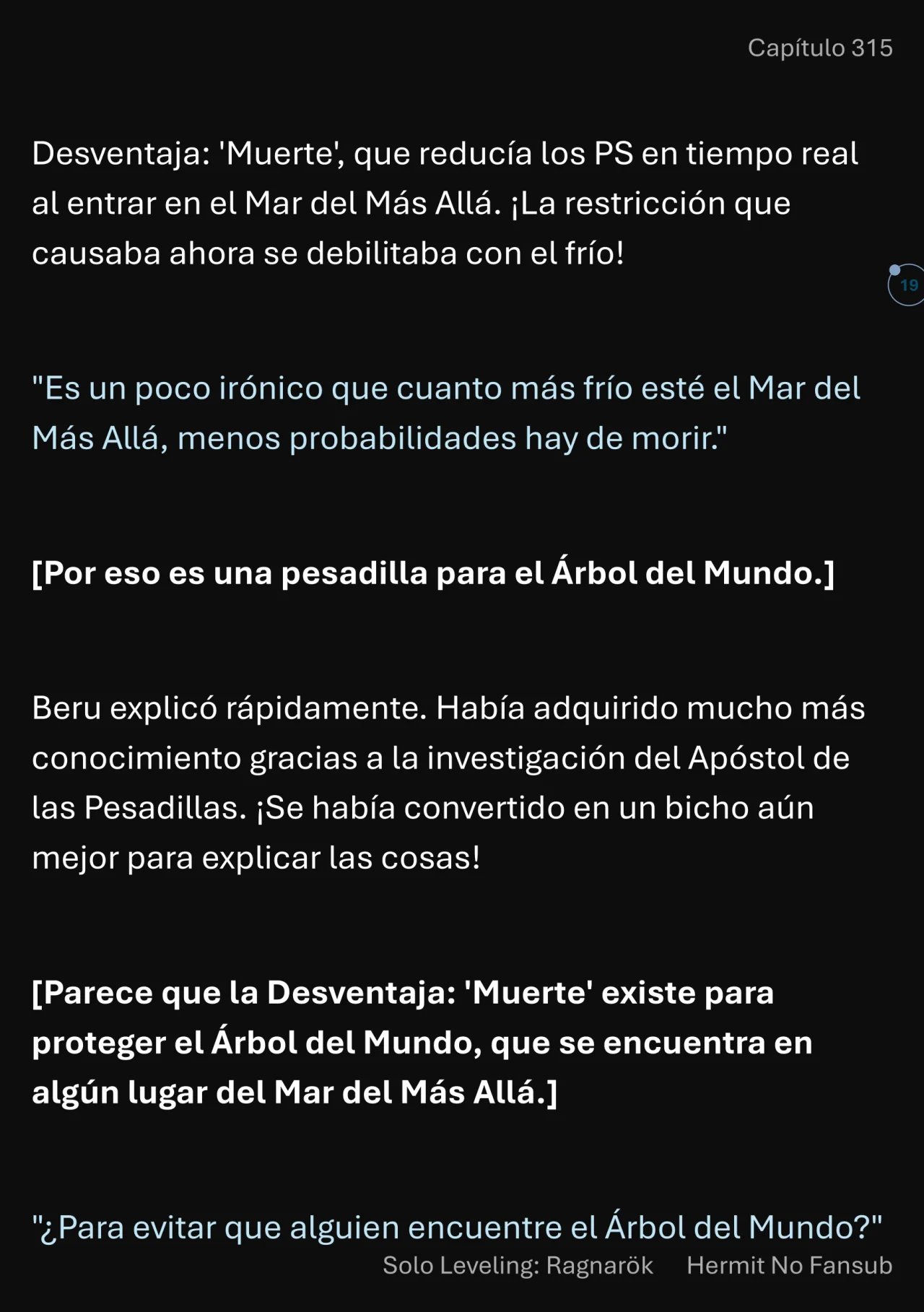 Capítulo 315

Desventaja: 'Muerte', que reducía los PS en tiempo real al entrar en el Mar del Más Allá. ¡La restricción que causaba ahora se debilitaba con el frío!

19

"Es un poco irónico que cuanto más frío esté el Mar del Más Allá, menos probabilidades hay de morir."

[Por eso es una pesadilla para el Árbol del Mundo.]

Beru explicó rápidamente. Había adquirido mucho más conocimiento gracias a la investigación del Apóstol de las Pesadillas. ¡Se había convertido en un bicho aún mejor para explicar las cosas!

[Parece que la Desventaja: 'Muerte' existe para proteger el Árbol del Mundo, que se encuentra en algún lugar del Mar del Más Allá.]

"¿Para evitar que alguien encuentre el Árbol del Mundo?"

Solo Leveling: Ragnarök Hermit No Fansub